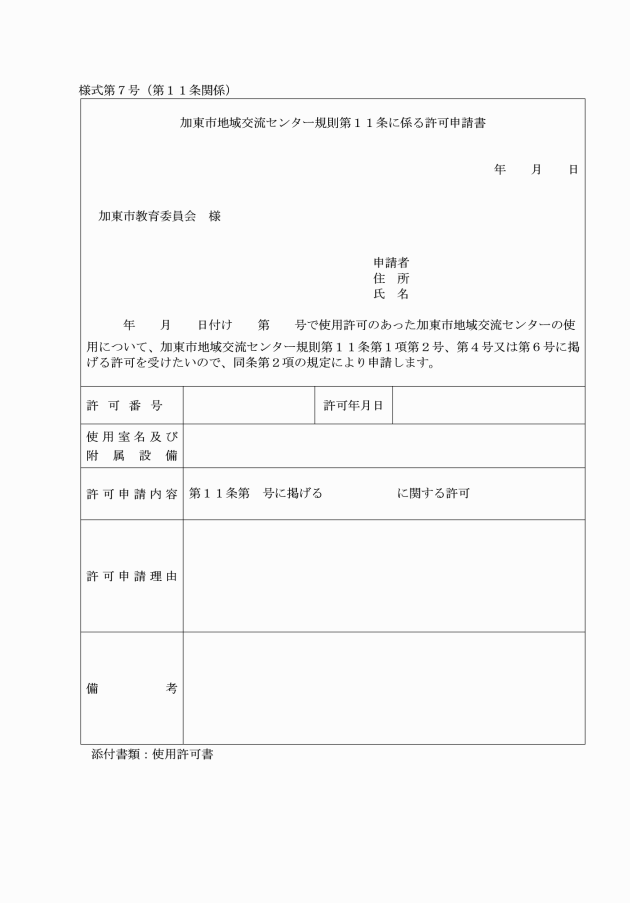 様式第７号（第１１条関係）

加東市地域交流センター規則第１１条に係る許可申請書

年　　月　　日

加東市教育委員会　様

申請者
住　所
氏　名

年　　月　　日付け　　第　　号で使用許可のあった加東市地域交流センターの使用について、加東市地域交流センター規則第１１条第１項第２号、第４号又は第６号に掲げる許可を受けたいので、同条第２項の規定により申請します。

| 許可番号 | | 許可年月日 | |
|---|---|---|---|
| 使用室名及び附属設備 | | | |
| 許可申請内容 | 第１１条第　号に掲げる　　　　　に関する許可 | | |
| 許可申請理由 | | | |
| 備考 | | | |

添付書類：使用許可書